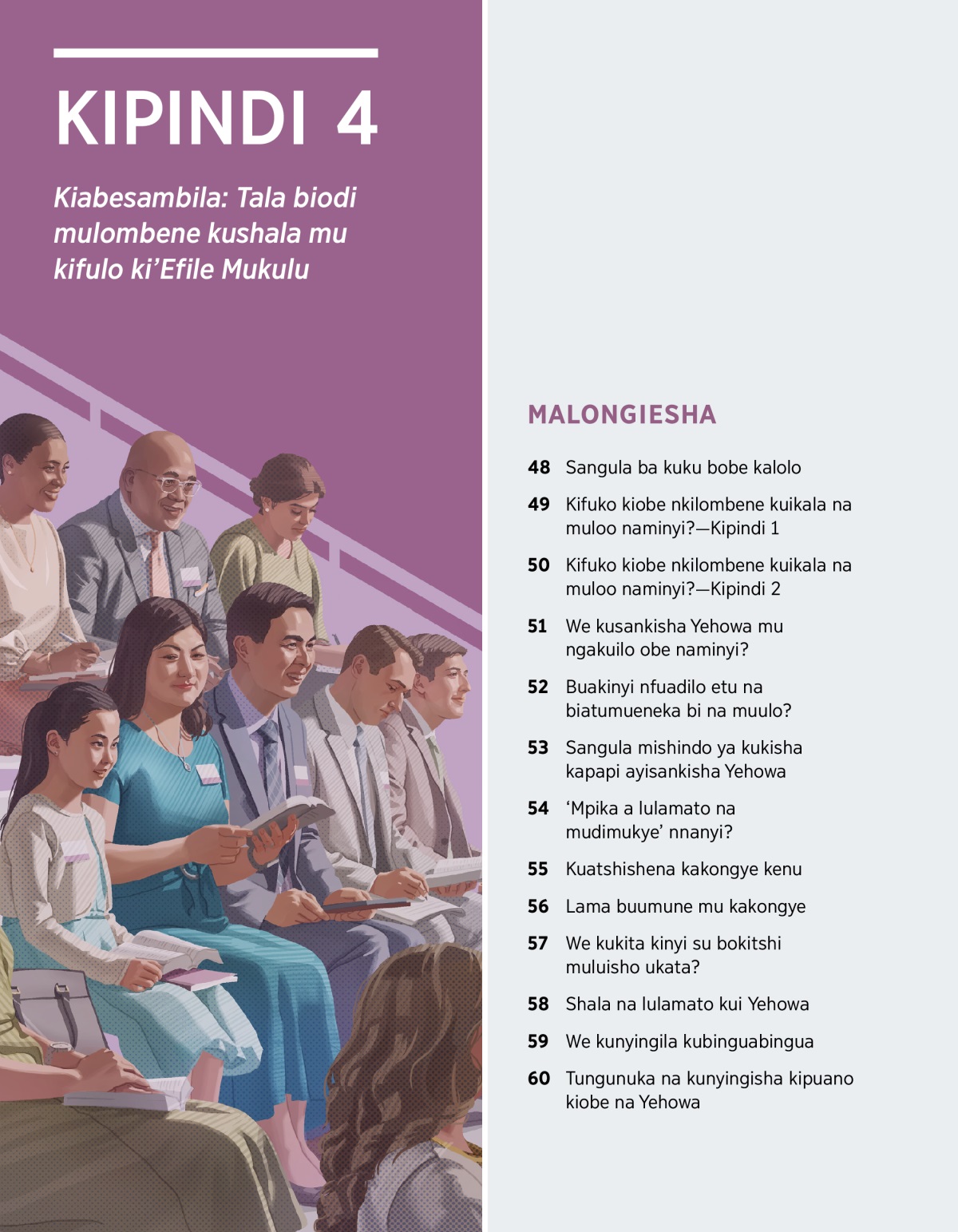 KIPINDI 4

Kiabesambila: Tala biodi mulombene kushala mu kifulo ki'Efile Mukulu

MALONGIESHA

48 Sangula ba kuku bobe kalolo

49 Kifuko kiobe nkilombene kuikala na muloo naminyi?—Kipindi 1

50 Kifuko kiobe nkilombene kuikala na muloo naminyi?—Kipindi 2

51 We kusankisha Yehowa mu ngakuilo obe naminyi?

52 Buakinyi nfuadilo etu na biatumueneka bi na muulo?

53 Sangula mishindo ya kukisha kapapi ayisankisha Yehowa

54 'Mpika a lulamato na mudimukye' nnanyi?

55 Kuatshishena kakongye kenu

56 Lama buumune mu kakongye

57 We kukita kinyi su bokitshi muluisho ukata?

58 Shala na lulamato kui Yehowa

59 We kunyingila kubinguabingua

60 Tungunuka na kunyingisha kipuano kiobe na Yehowa